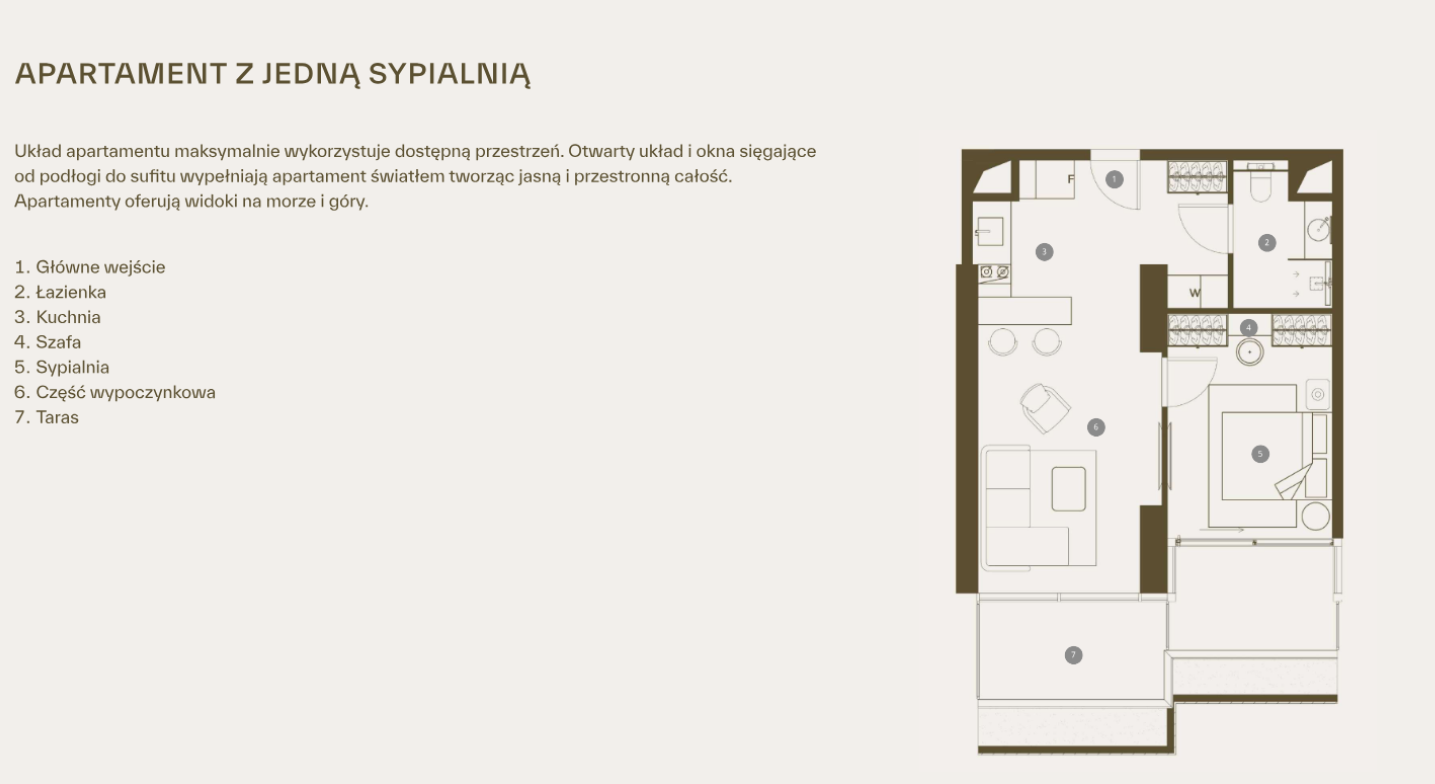 APARTAMENT Z JEDNĄ SYPIALNIĄ

Układ apartamentu maksymalnie wykorzystuje dostępną przestrzeń. Otwarty układ i okna sięgające od podłogi do sufitu wypełniają apartament światłem tworząc jasną i przestronną całość. Apartamenty oferują widoki na morze i góry.

1. Główne wejście
2. Łazienka
3. Kuchnia
4. Szafa
5. Sypialnia
6. Część wypoczynkowa
7. Taras

F
1
2
3
W
4
6
5
7